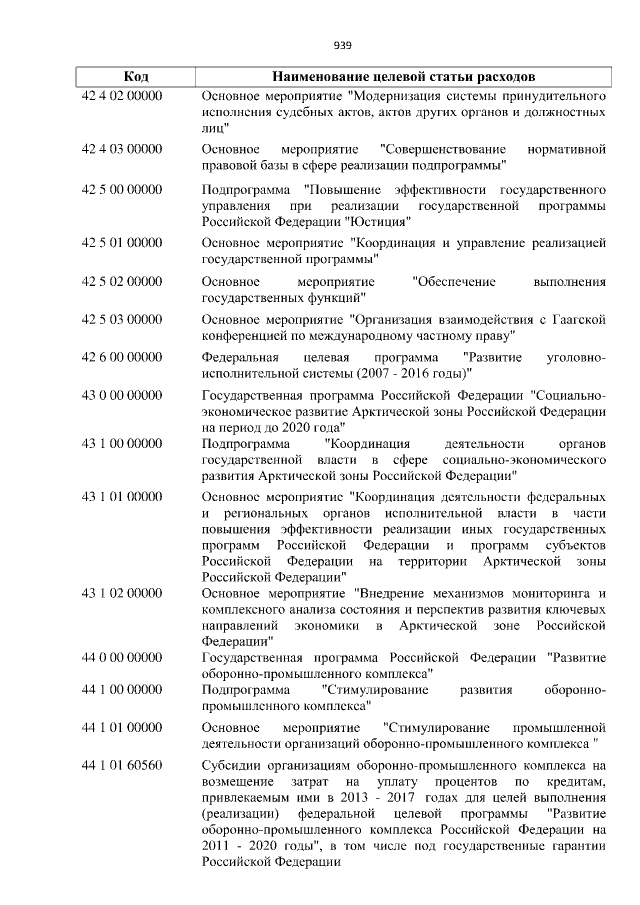 939

| Код | Наименование целевой статьи расходов |
|---|---|
| 42 4 02 00000 | Основное мероприятие "Модернизация системы принудительного исполнения судебных актов, актов других органов и должностных лиц" |
| 42 4 03 00000 | Основное мероприятие "Совершенствование нормативной правовой базы в сфере реализации подпрограммы" |
| 42 5 00 00000 | Подпрограмма "Повышение эффективности государственного управления при реализации государственной программы Российской Федерации "Юстиция" |
| 42 5 01 00000 | Основное мероприятие "Координация и управление реализацией государственной программы" |
| 42 5 02 00000 | Основное мероприятие "Обеспечение выполнения государственных функций" |
| 42 5 03 00000 | Основное мероприятие "Организация взаимодействия с Гаагской конференцией по международному частному праву" |
| 42 6 00 00000 | Федеральная целевая программа "Развитие уголовно-исполнительной системы (2007 - 2016 годы)" |
| 43 0 00 00000 | Государственная программа Российской Федерации "Социально-экономическое развитие Арктической зоны Российской Федерации на период до 2020 года" |
| 43 1 00 00000 | Подпрограмма "Координация деятельности органов государственной власти в сфере социально-экономического развития Арктической зоны Российской Федерации" |
| 43 1 01 00000 | Основное мероприятие "Координация деятельности федеральных и региональных органов исполнительной власти в части повышения эффективности реализации иных государственных программ Российской Федерации и программ субъектов Российской Федерации на территории Арктической зоны Российской Федерации" |
| 43 1 02 00000 | Основное мероприятие "Внедрение механизмов мониторинга и комплексного анализа состояния и перспектив развития ключевых направлений экономики в Арктической зоне Российской Федерации" |
| 44 0 00 00000 | Государственная программа Российской Федерации "Развитие оборонно-промышленного комплекса" |
| 44 1 00 00000 | Подпрограмма "Стимулирование развития оборонно-промышленного комплекса" |
| 44 1 01 00000 | Основное мероприятие "Стимулирование промышленной деятельности организаций оборонно-промышленного комплекса " |
| 44 1 01 60560 | Субсидии организациям оборонно-промышленного комплекса на возмещение затрат на уплату процентов по кредитам, привлекаемым ими в 2013 - 2017 годах для целей выполнения (реализации) федеральной целевой программы "Развитие оборонно-промышленного комплекса Российской Федерации на 2011 - 2020 годы", в том числе под государственные гарантии Российской Федерации |